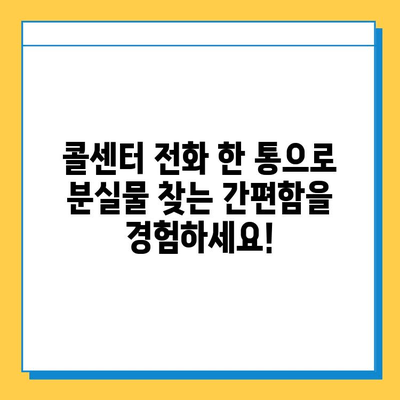 콜센터 전화 한 통으로 분실물 찾는 간편함을 경험하세요!